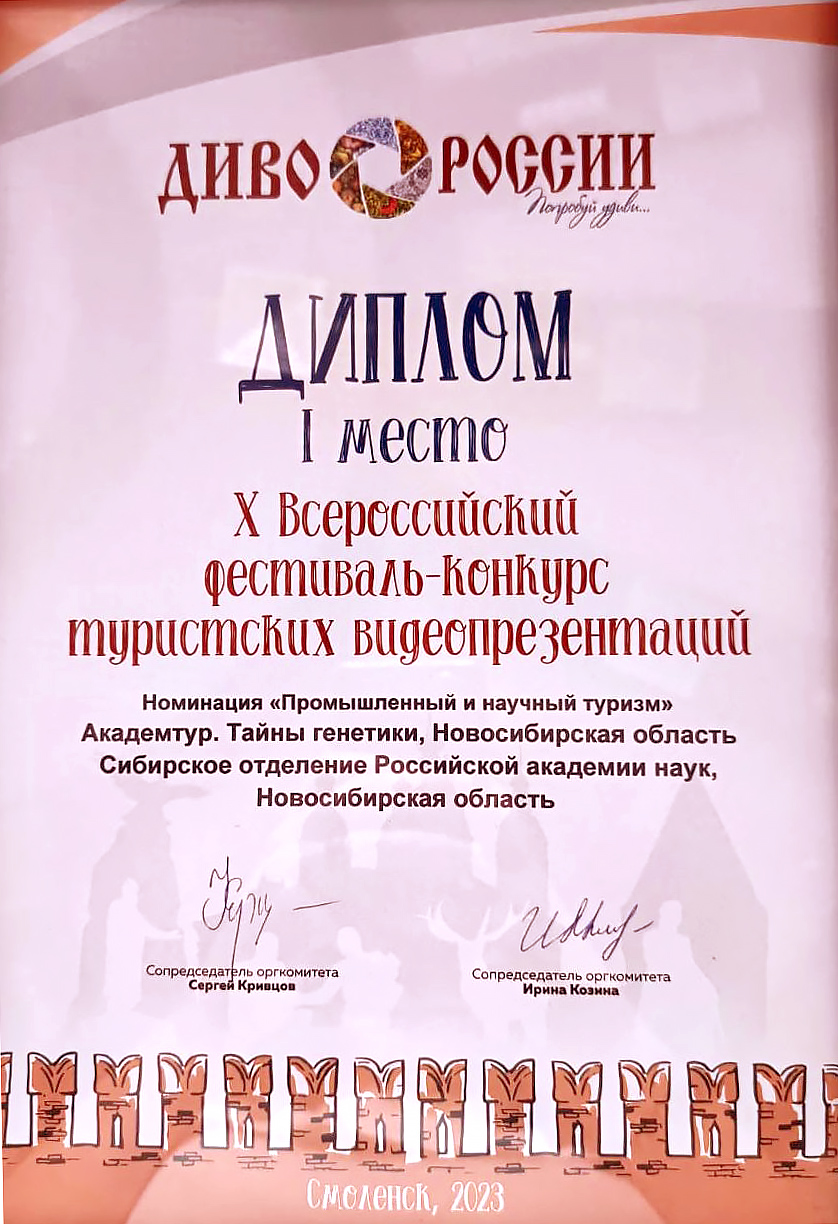 ДИВО РОССИИ
Попробуй удиви...

ДИПЛОМ
I место

X Всероссийский фестиваль-конкурс туристских видеопрезентаций

Номинация «Промышленный и научный туризм»
Академтур. Тайны генетики, Новосибирская область
Сибирское отделение Российской академии наук, Новосибирская область

Сопредседатель оргкомитета
Сергей Кривцов

Сопредседатель оргкомитета
Ирина Козина

Смоленск, 2023